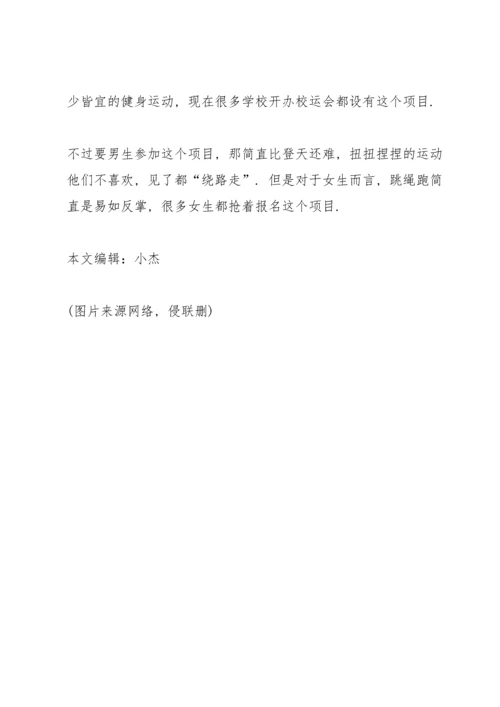 少皆宜的健身运动，现在很多学校开办校运会都设有这个项目.

不过要男生参加这个项目，那简直比登天还难，扭扭捏捏的运动他们不喜欢，见了都“绕路走”．但是对于女生而言，跳绳跑简直是易如反掌，很多女生都抢着报名这个项目.

本文编辑：小杰

(图片来源网络，侵联删)